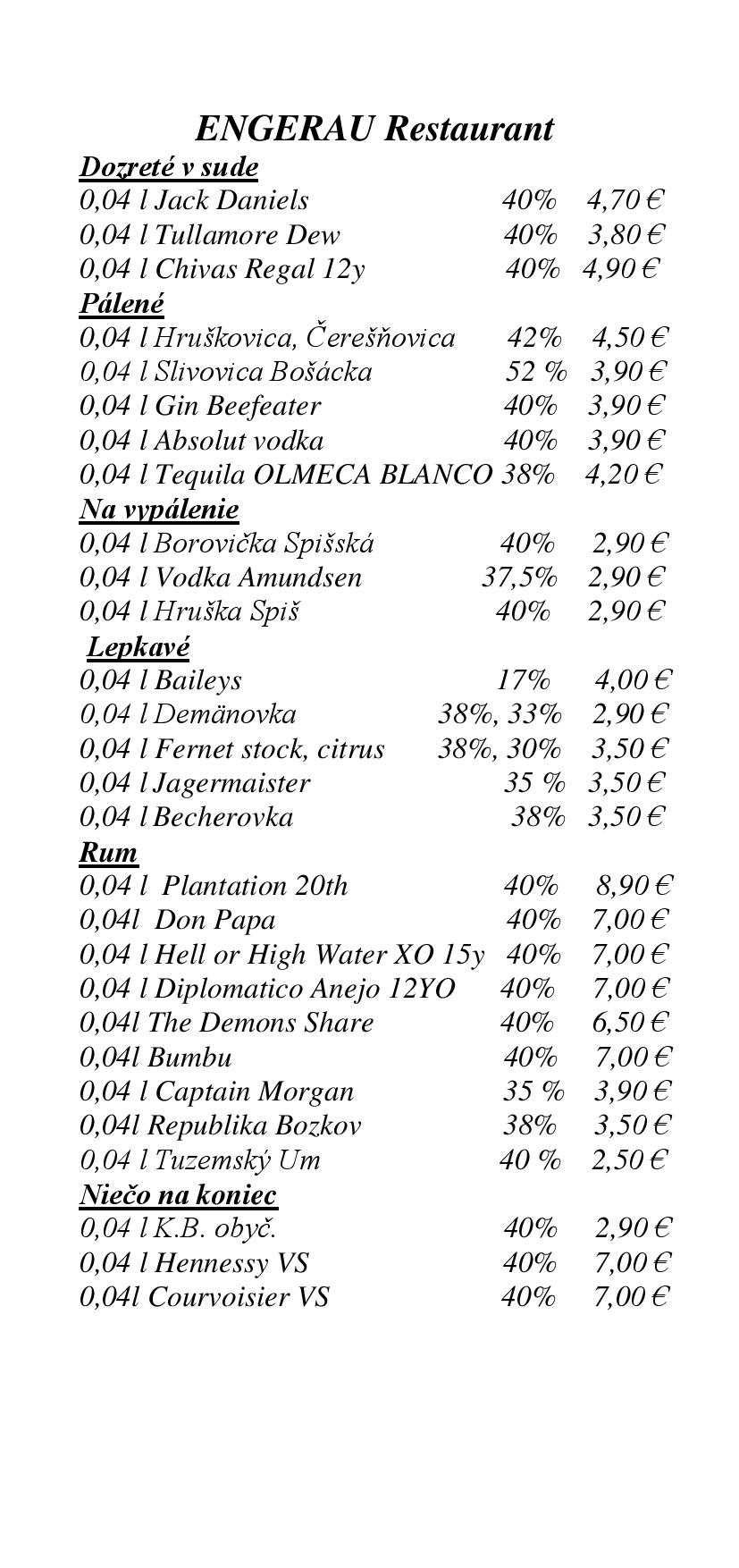 ENGERAU Restaurant

Dozreté v sude
0,04 l Jack Daniels 40% 4,70 €
0,04 l Tullamore Dew 40% 3,80 €
0,04 l Chivas Regal 12y 40% 4,90 €

Pálené
0,04 l Hruškovica, Čerešňovica 42% 4,50 €
0,04 l Slivovica Bošácka 52 % 3,90 €
0,04 l Gin Beefeater 40% 3,90 €
0,04 l Absolut vodka 40% 3,90 €
0,04 l Tequila OLMECA BLANCO 38% 4,20 €

Na vypálenie
0,04 l Borovička Spišská 40% 2,90 €
0,04 l Vodka Amundsen 37,5% 2,90 €
0,04 l Hruška Spiš 40% 2,90 €

Lepkavé
0,04 l Baileys 17% 4,00 €
0,04 l Demänovka 38%, 33% 2,90 €
0,04 l Fernet stock, citrus 38%, 30% 3,50 €
0,04 l Jagermaister 35 % 3,50 €
0,04 l Becherovka 38% 3,50 €

Rum
0,04 l Plantation 20th 40% 8,90 €
0,04l Don Papa 40% 7,00 €
0,04 l Hell or High Water XO 15y 40% 7,00 €
0,04 l Diplomatico Anejo 12YO 40% 7,00 €
0,04l The Demons Share 40% 6,50 €
0,04l Bumbu 40% 7,00 €
0,04 l Captain Morgan 35 % 3,90 €
0,04l Republika Bozkov 38% 3,50 €
0,04 l Tuzemský Um 40 % 2,50 €

Niečo na koniec
0,04 l K.B. obyč. 40% 2,90 €
0,04 l Hennessy VS 40% 7,00 €
0,04l Courvoisier VS 40% 7,00 €